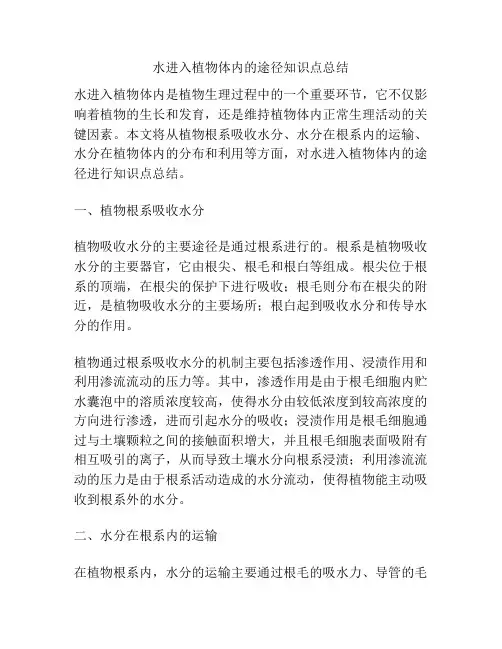 水进入植物体内的途径知识点总结

水进入植物体内是植物生理过程中的一个重要环节，它不仅影响着植物的生长和发育，还是维持植物体内正常生理活动的关键因素。本文将从植物根系吸收水分、水分在根系内的运输、水分在植物体内的分布和利用等方面，对水进入植物体内的途径进行知识点总结。

一、植物根系吸收水分

植物吸收水分的主要途径是通过根系进行的。根系是植物吸收水分的主要器官，它由根尖、根毛和根白等组成。根尖位于根系的顶端，在根尖的保护下进行吸收；根毛则分布在根尖的附近，是植物吸收水分的主要场所；根白起到吸收水分和传导水分的作用。

植物通过根系吸收水分的机制主要包括渗透作用、浸渍作用和利用渗流流动的压力等。其中，渗透作用是由于根毛细胞内贮水囊泡中的溶质浓度较高，使得水分由较低浓度到较高浓度的方向进行渗透，进而引起水分的吸收；浸渍作用是根毛细胞通过与土壤颗粒之间的接触面积增大，并且根毛细胞表面吸附有相互吸引的离子，从而导致土壤水分向根系浸渍；利用渗流流动的压力是由于根系活动造成的水分流动，使得植物能主动吸收到根系外的水分。

二、水分在根系内的运输

在植物根系内，水分的运输主要通过根毛的吸水力、导管的毛